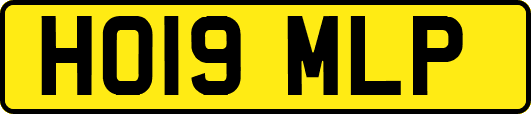 HO19 MLP